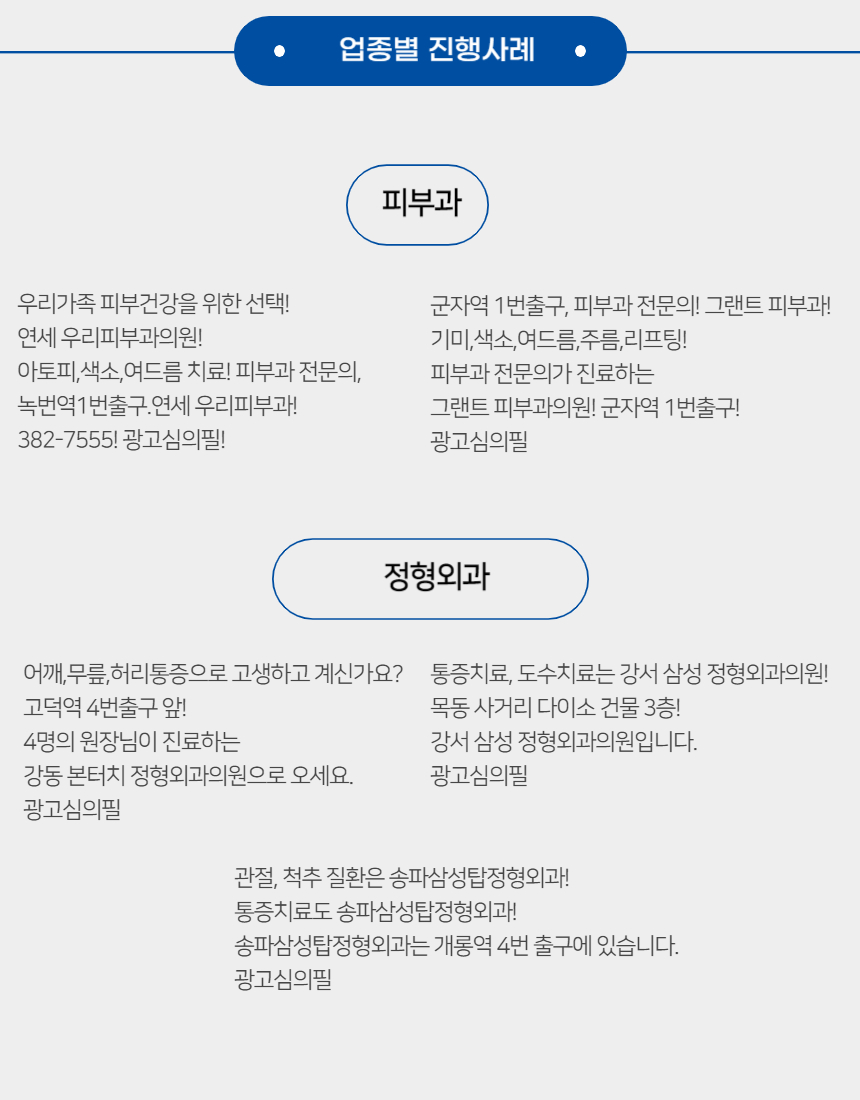 업종별 진행사례

피부과

우리가족 피부건강을 위한 선택!
연세 우리피부과의원!
아토피,색소,여드름 치료! 피부과 전문의,
녹번역1번출구.연세 우리피부과!
382-7555! 광고심의필!

군자역 1번출구, 피부과 전문의! 그랜트 피부과!
기미,색소,여드름,주름,리프팅!
피부과 전문의가 진료하는
그랜트 피부과의원! 군자역 1번출구!
광고심의필

정형외과

어깨,무릎,허리통증으로 고생하고 계신가요?
고덕역 4번출구 앞!
4명의 원장님이 진료하는
강동 본터치 정형외과의원으로 오세요.
광고심의필

통증치료, 도수치료는 강서 삼성 정형외과의원!
목동 사거리 다이소 건물 3층!
강서 삼성 정형외과의원입니다.
광고심의필

관절, 척추 질환은 송파삼성탑정형외과!
통증치료도 송파삼성탑정형외과!
송파삼성탑정형외과는 개롱역 4번 출구에 있습니다.
광고심의필